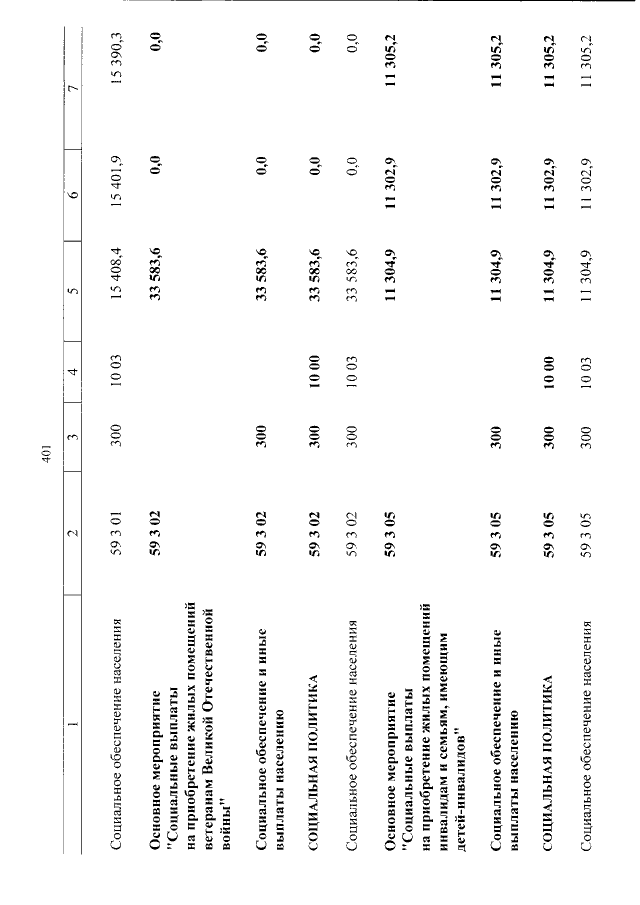 401

| 1 | 2 | 3 | 4 | 5 | 6 | 7 |
|---|---|---|---|---|---|---|
| Социальное обеспечение населения | 59 3 01 | 300 | 10 03 | 15 408,4 | 15 401,9 | 15 390,3 |
| Основное мероприятие "Социальные выплаты на приобретение жилых помещений ветеранам Великой Отечественной войны" | 59 3 02 | | | 33 583,6 | 0,0 | 0,0 |
| Социальное обеспечение и иные выплаты населению | 59 3 02 | 300 | | 33 583,6 | 0,0 | 0,0 |
| СОЦИАЛЬНАЯ ПОЛИТИКА | 59 3 02 | 300 | 10 00 | 33 583,6 | 0,0 | 0,0 |
| Социальное обеспечение населения | 59 3 02 | 300 | 10 03 | 33 583,6 | 0,0 | 0,0 |
| Основное мероприятие "Социальные выплаты на приобретение жилых помещений инвалидам и семьям, имеющим детей-инвалидов" | 59 3 05 | | | 11 304,9 | 11 302,9 | 11 305,2 |
| Социальное обеспечение и иные выплаты населению | 59 3 05 | 300 | | 11 304,9 | 11 302,9 | 11 305,2 |
| СОЦИАЛЬНАЯ ПОЛИТИКА | 59 3 05 | 300 | 10 00 | 11 304,9 | 11 302,9 | 11 305,2 |
| Социальное обеспечение населения | 59 3 05 | 300 | 10 03 | 11 304,9 | 11 302,9 | 11 305,2 |